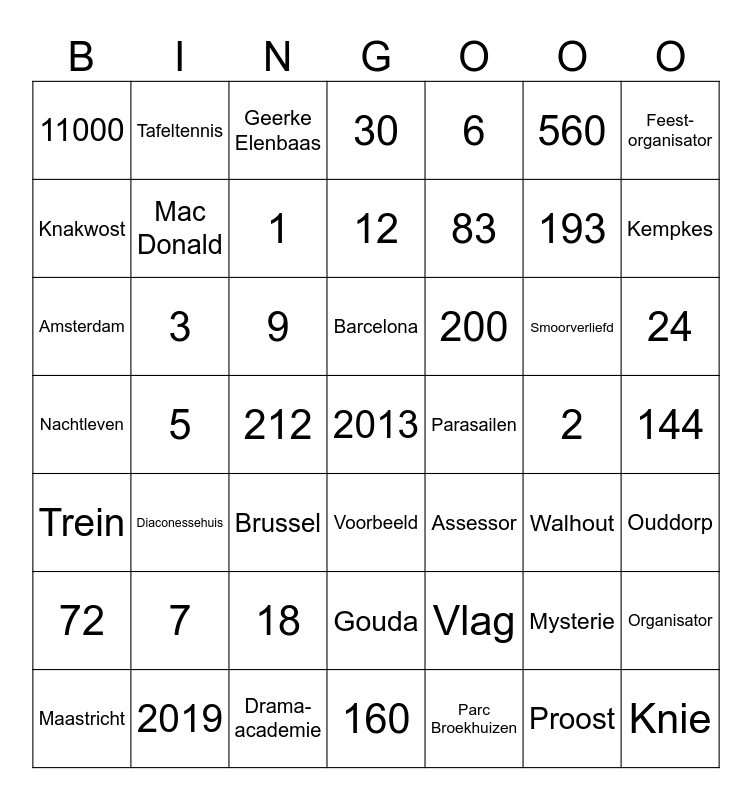 | B | I | N | G | O | O | O |
|---|---|---|---|---|---|---|
| 11000 | Tafeltennis | Geerke Elenbaas | 30 | 6 | 560 | Feest-organisator |
| Knakwost | Mac Donald | 1 | 12 | 83 | 193 | Kempkes |
| Amsterdam | 3 | 9 | Barcelona | 200 | Smoorverliefd | 24 |
| Nachtleven | 5 | 212 | 2013 | Parasailen | 2 | 144 |
| Trein | Diaconessehuis | Brussel | Voorbeeld | Assessor | Walhout | Ouddorp |
| 72 | 7 | 18 | Gouda | Vlag | Mysterie | Organisator |
| Maastricht | 2019 | Drama-academie | 160 | Parc Broekhuizen | Proost | Knie |